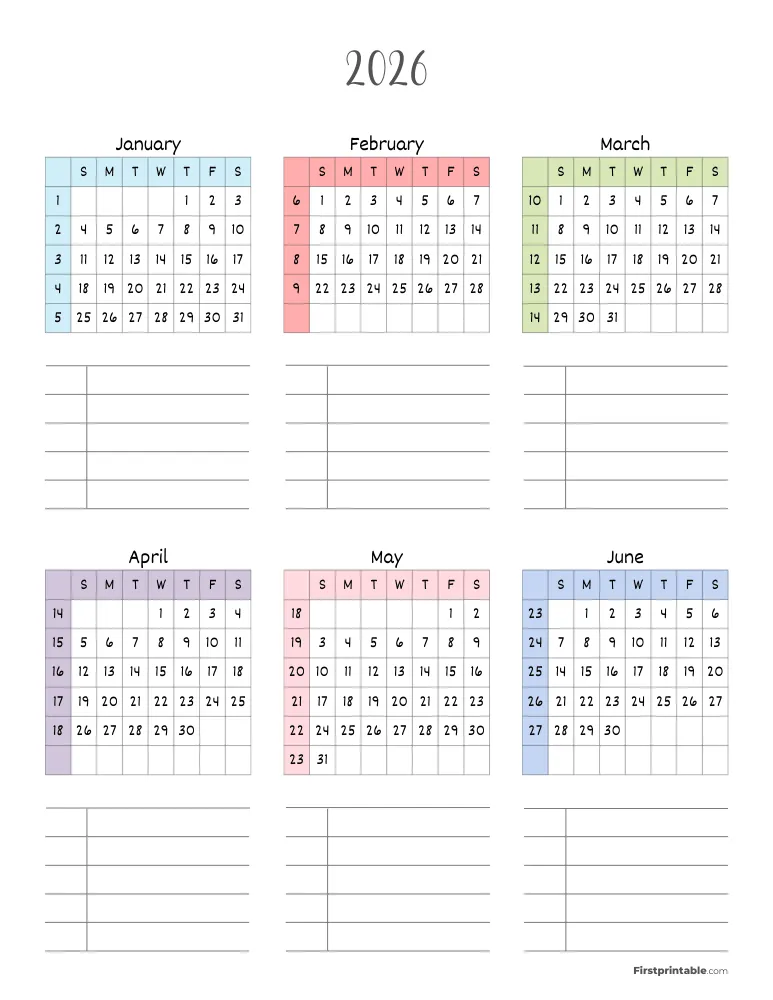 2026

January

| | S | M | T | W | T | F | S |
|---|---|---|---|---|---|---|---|
| 1 | | | | | 1 | 2 | 3 |
| 2 | 4 | 5 | 6 | 7 | 8 | 9 | 10 |
| 3 | 11 | 12 | 13 | 14 | 15 | 16 | 17 |
| 4 | 18 | 19 | 20 | 21 | 22 | 23 | 24 |
| 5 | 25 | 26 | 27 | 28 | 29 | 30 | 31 |

February

| | S | M | T | W | T | F | S |
|---|---|---|---|---|---|---|---|
| 6 | 1 | 2 | 3 | 4 | 5 | 6 | 7 |
| 7 | 8 | 9 | 10 | 11 | 12 | 13 | 14 |
| 8 | 15 | 16 | 17 | 18 | 19 | 20 | 21 |
| 9 | 22 | 23 | 24 | 25 | 26 | 27 | 28 |
| | | | | | | | |

March

| | S | M | T | W | T | F | S |
|---|---|---|---|---|---|---|---|
| 10 | 1 | 2 | 3 | 4 | 5 | 6 | 7 |
| 11 | 8 | 9 | 10 | 11 | 12 | 13 | 14 |
| 12 | 15 | 16 | 17 | 18 | 19 | 20 | 21 |
| 13 | 22 | 23 | 24 | 25 | 26 | 27 | 28 |
| 14 | 29 | 30 | 31 | | | | |

April

| | S | M | T | W | T | F | S |
|---|---|---|---|---|---|---|---|
| 14 | | | | 1 | 2 | 3 | 4 |
| 15 | 5 | 6 | 7 | 8 | 9 | 10 | 11 |
| 16 | 12 | 13 | 14 | 15 | 16 | 17 | 18 |
| 17 | 19 | 20 | 21 | 22 | 23 | 24 | 25 |
| 18 | 26 | 27 | 28 | 29 | 30 | | |
| | | | | | | | |

May

| | S | M | T | W | T | F | S |
|---|---|---|---|---|---|---|---|
| 18 | | | | | | 1 | 2 |
| 19 | 3 | 4 | 5 | 6 | 7 | 8 | 9 |
| 20 | 10 | 11 | 12 | 13 | 14 | 15 | 16 |
| 21 | 17 | 18 | 19 | 20 | 21 | 22 | 23 |
| 22 | 24 | 25 | 26 | 27 | 28 | 29 | 30 |
| 23 | 31 | | | | | | |

June

| | S | M | T | W | T | F | S |
|---|---|---|---|---|---|---|---|
| 23 | | 1 | 2 | 3 | 4 | 5 | 6 |
| 24 | 7 | 8 | 9 | 10 | 11 | 12 | 13 |
| 25 | 14 | 15 | 16 | 17 | 18 | 19 | 20 |
| 26 | 21 | 22 | 23 | 24 | 25 | 26 | 27 |
| 27 | 28 | 29 | 30 | | | | |
| | | | | | | | |

Firstprintable.com